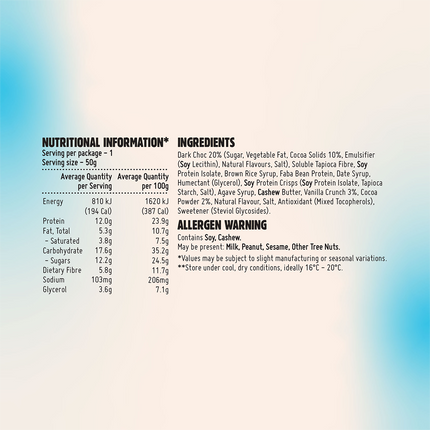 NUTRITIONAL INFORMATION*
Serving per package – 1
Serving size – 50g

| | Average Quantity per Serving | Average Quantity per 100g |
|---|---|---|
| Energy | 810 kJ (194 Cal) | 1620 kJ (387 Cal) |
| Protein | 12.0g | 23.9g |
| Fat, Total | 5.3g | 10.7g |
| – Saturated | 3.8g | 7.5g |
| Carbohydrate | 17.6g | 35.2g |
| – Sugars | 12.2g | 24.5g |
| Dietary Fibre | 5.8g | 11.7g |
| Sodium | 103mg | 206mg |
| Glycerol | 3.6g | 7.1g |

INGREDIENTS
Dark Choc 20% (Sugar, Vegetable Fat, Cocoa Solids 10%, Emulsifier (Soy Lecithin), Natural Flavours, Salt), Soluble Tapioca Fibre, Soy Protein Isolate, Brown Rice Syrup, Faba Bean Protein, Date Syrup, Humectant (Glycerol), Soy Protein Crisps (Soy Protein Isolate, Tapioca Starch, Salt), Agave Syrup, Cashew Butter, Vanilla Crunch 3%, Cocoa Powder 2%, Natural Flavour, Salt, Antioxidant (Mixed Tocopherols), Sweetener (Steviol Glycosides).

ALLERGEN WARNING
Contains Soy, Cashew.
May be present: Milk, Peanut, Sesame, Other Tree Nuts.

*Values may be subject to slight manufacturing or seasonal variations.
**Store under cool, dry conditions, ideally 16°C – 20°C.